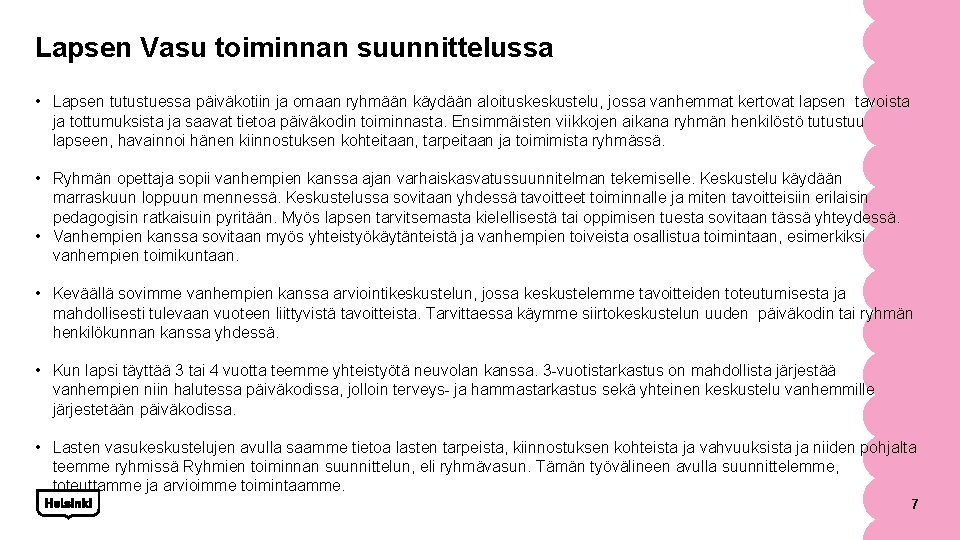 Lapsen Vasu toiminnan suunnittelussa

• Lapsen tutustuessa päiväkotiin ja omaan ryhmään käydään aloituskeskustelu, jossa vanhemmat kertovat lapsen tavoista ja tottumuksista ja saavat tietoa päiväkodin toiminnasta. Ensimmäisten viikkojen aikana ryhmän henkilöstö tutustuu lapseen, havainnoi hänen kiinnostuksen kohteitaan, tarpeitaan ja toimimista ryhmässä.

• Ryhmän opettaja sopii vanhempien kanssa ajan varhaiskasvatussuunnitelman tekemiselle. Keskustelu käydään marraskuun loppuun mennessä. Keskustelussa sovitaan yhdessä tavoitteet toiminnalle ja miten tavoitteisiin erilaisin pedagogisin ratkaisuin pyritään. Myös lapsen tarvitsemasta kielellisestä tai oppimisen tuesta sovitaan tässä yhteydessä.
• Vanhempien kanssa sovitaan myös yhteistyökäytänteistä ja vanhempien toiveista osallistua toimintaan, esimerkiksi vanhempien toimikuntaan.

• Keväällä sovimme vanhempien kanssa arviointikeskustelun, jossa keskustelemme tavoitteiden toteutumisesta ja mahdollisesti tulevaan vuoteen liittyvistä tavoitteista. Tarvittaessa käymme siirtokeskustelun uuden päiväkodin tai ryhmän henkilökunnan kanssa yhdessä.

• Kun lapsi täyttää 3 tai 4 vuotta teemme yhteistyötä neuvolan kanssa. 3-vuotistarkastus on mahdollista järjestää vanhempien niin halutessa päiväkodissa, jolloin terveys- ja hammastarkastus sekä yhteinen keskustelu vanhemmille järjestetään päiväkodissa.

• Lasten vasukeskustelujen avulla saamme tietoa lasten tarpeista, kiinnostuksen kohteista ja vahvuuksista ja niiden pohjalta teemme ryhmissä Ryhmien toiminnan suunnittelun, eli ryhmävasun. Tämän työvälineen avulla suunnittelemme, toteutamme ja arvioimme toimintaamme.

Helsinki

7